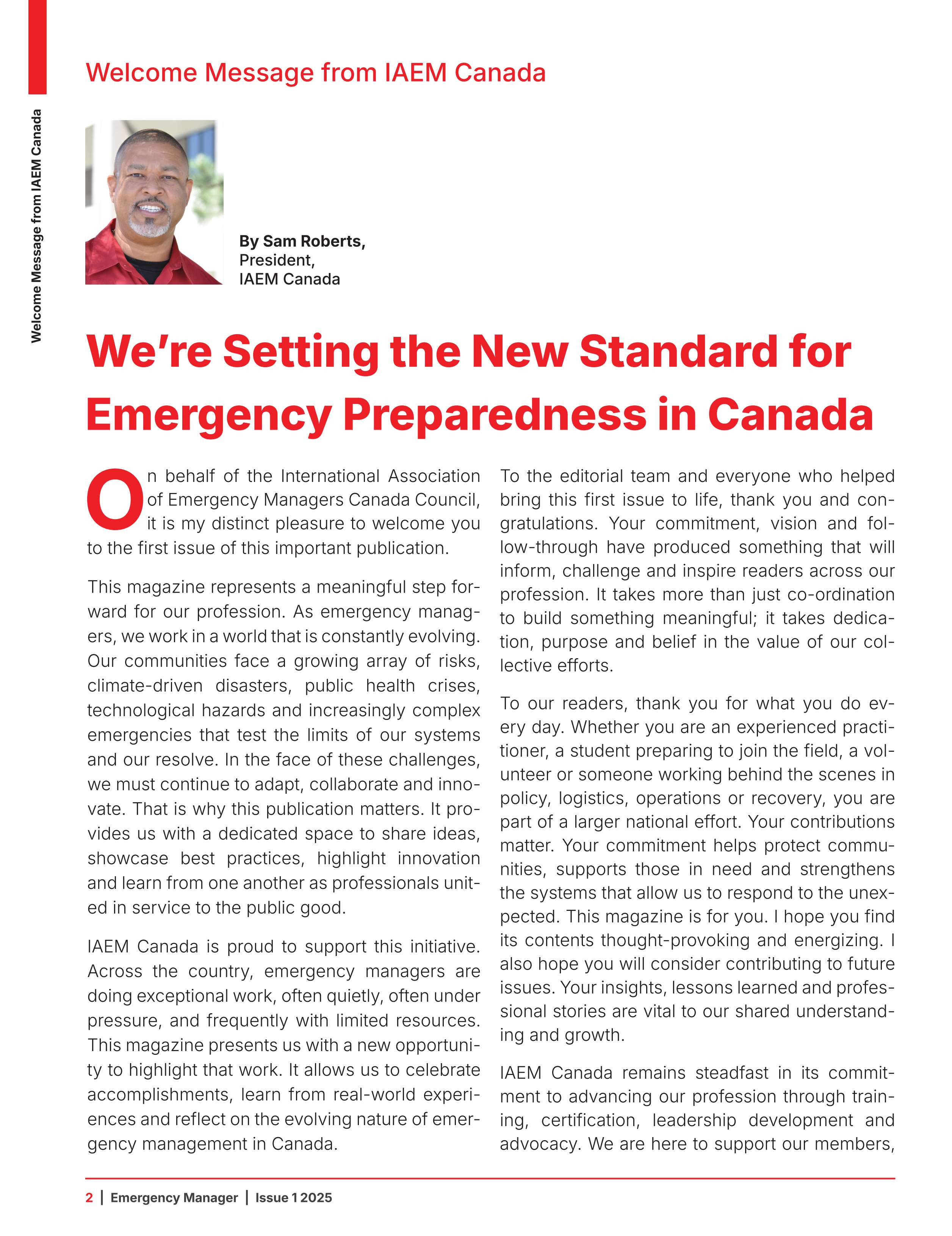 Welcome Message from IAEM Canada

Welcome Message from IAEM Canada

By Sam Roberts, President, IAEM Canada

We're Setting the New Standard for Emergency Preparedness in Canada

On behalf of the International Association of Emergency Managers Canada Council, it is my distinct pleasure to welcome you to the first issue of this important publication.

This magazine represents a meaningful step forward for our profession. As emergency managers, we work in a world that is constantly evolving. Our communities face a growing array of risks, climate-driven disasters, public health crises, technological hazards and increasingly complex emergencies that test the limits of our systems and our resolve. In the face of these challenges, we must continue to adapt, collaborate and innovate. That is why this publication matters. It provides us with a dedicated space to share ideas, showcase best practices, highlight innovation and learn from one another as professionals united in service to the public good.

IAEM Canada is proud to support this initiative. Across the country, emergency managers are doing exceptional work, often quietly, often under pressure, and frequently with limited resources. This magazine presents us with a new opportunity to highlight that work. It allows us to celebrate accomplishments, learn from real-world experiences and reflect on the evolving nature of emergency management in Canada.

To the editorial team and everyone who helped bring this first issue to life, thank you and congratulations. Your commitment, vision and follow-through have produced something that will inform, challenge and inspire readers across our profession. It takes more than just co-ordination to build something meaningful; it takes dedication, purpose and belief in the value of our collective efforts.

To our readers, thank you for what you do every day. Whether you are an experienced practitioner, a student preparing to join the field, a volunteer or someone working behind the scenes in policy, logistics, operations or recovery, you are part of a larger national effort. Your contributions matter. Your commitment helps protect communities, supports those in need and strengthens the systems that allow us to respond to the unexpected. This magazine is for you. I hope you find its contents thought-provoking and energizing. I also hope you will consider contributing to future issues. Your insights, lessons learned and professional stories are vital to our shared understanding and growth.

IAEM Canada remains steadfast in its commitment to advancing our profession through training, certification, leadership development and advocacy. We are here to support our members,

2 | Emergency Manager | Issue 1 2025